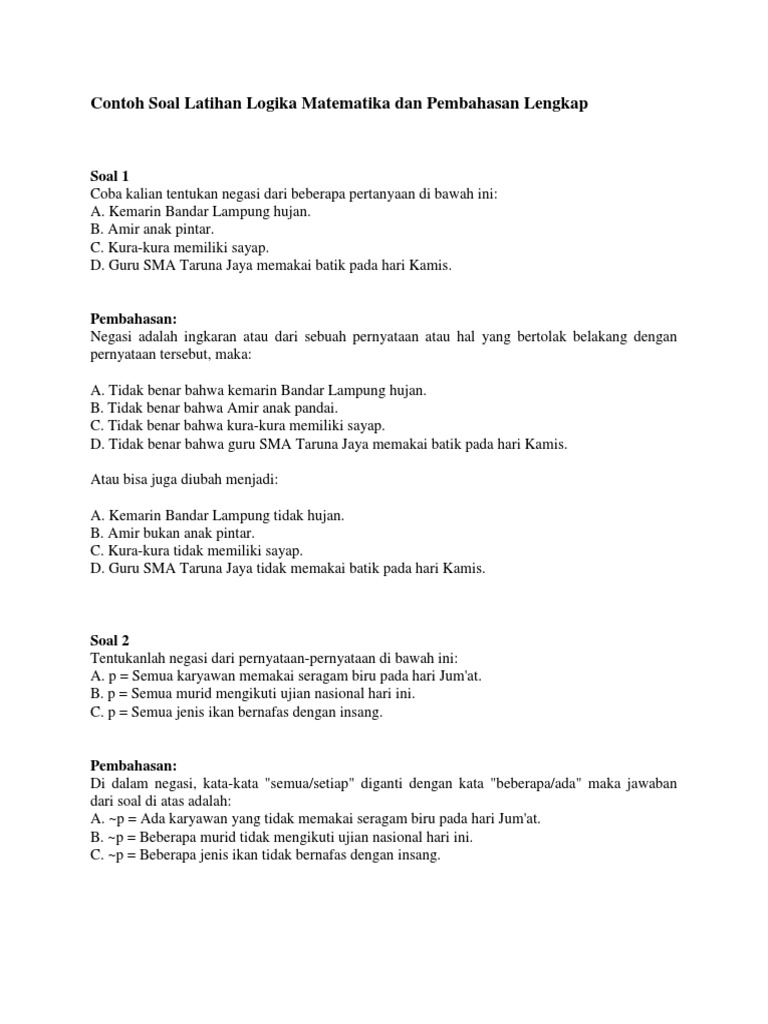 Contoh Soal Latihan Logika Matematika dan Pembahasan Lengkap

Soal 1
Coba kalian tentukan negasi dari beberapa pertanyaan di bawah ini:
A. Kemarin Bandar Lampung hujan.
B. Amir anak pintar.
C. Kura-kura memiliki sayap.
D. Guru SMA Taruna Jaya memakai batik pada hari Kamis.

Pembahasan:
Negasi adalah ingkaran atau dari sebuah pernyataan atau hal yang bertolak belakang dengan pernyataan tersebut, maka:

A. Tidak benar bahwa kemarin Bandar Lampung hujan.
B. Tidak benar bahwa Amir anak pandai.
C. Tidak benar bahwa kura-kura memiliki sayap.
D. Tidak benar bahwa guru SMA Taruna Jaya memakai batik pada hari Kamis.

Atau bisa juga diubah menjadi:

A. Kemarin Bandar Lampung tidak hujan.
B. Amir bukan anak pintar.
C. Kura-kura tidak memiliki sayap.
D. Guru SMA Taruna Jaya tidak memakai batik pada hari Kamis.

Soal 2
Tentukanlah negasi dari pernyataan-pernyataan di bawah ini:
A. p = Semua karyawan memakai seragam biru pada hari Jum'at.
B. p = Semua murid mengikuti ujian nasional hari ini.
C. p = Semua jenis ikan bernafas dengan insang.

Pembahasan:
Di dalam negasi, kata-kata "semua/setiap" diganti dengan kata "beberapa/ada" maka jawaban dari soal di atas adalah:
A. ~p = Ada karyawan yang tidak memakai seragam biru pada hari Jum'at.
B. ~p = Beberapa murid tidak mengikuti ujian nasional hari ini.
C. ~p = Beberapa jenis ikan tidak bernafas dengan insang.